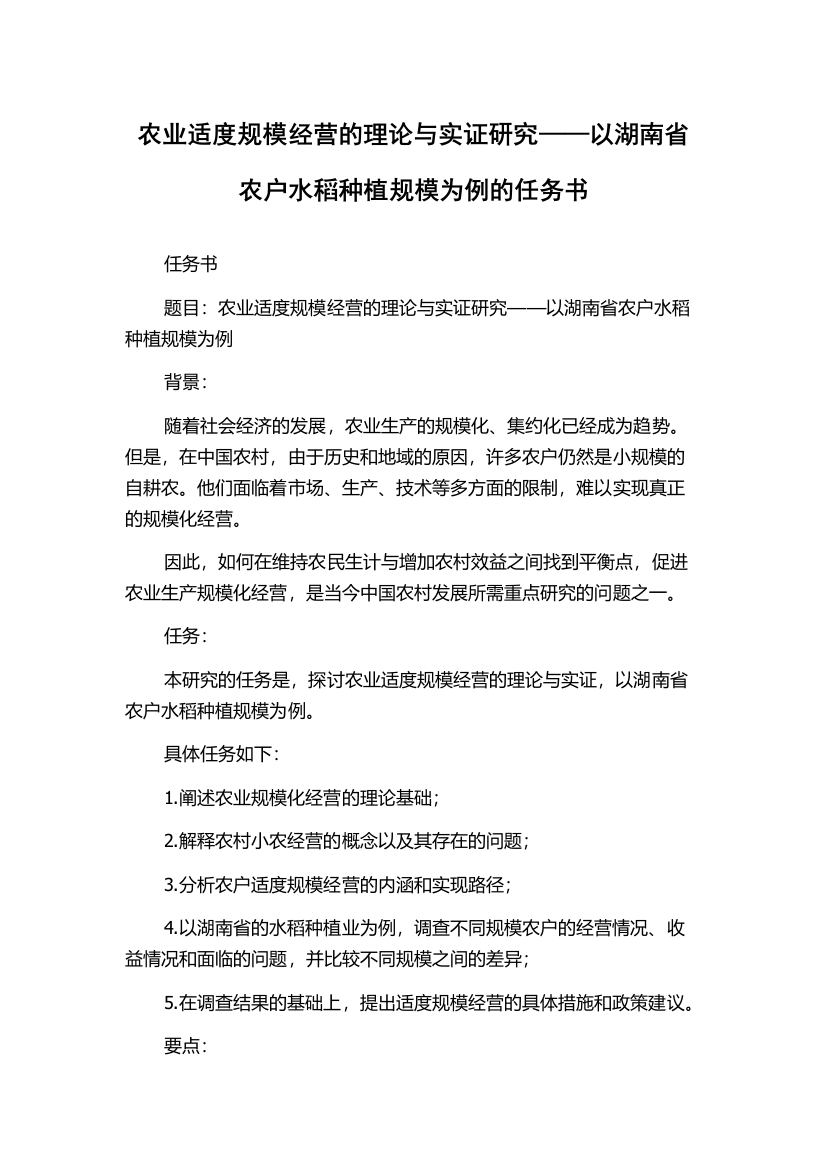 农业适度规模经营的理论与实证研究——以湖南省农户水稻种植规模为例的任务书

任务书

题目：农业适度规模经营的理论与实证研究——以湖南省农户水稻种植规模为例

背景：

随着社会经济的发展，农业生产的规模化、集约化已经成为趋势。但是，在中国农村，由于历史和地域的原因，许多农户仍然是小规模的自耕农。他们面临着市场、生产、技术等多方面的限制，难以实现真正的规模化经营。

因此，如何在维持农民生计与增加农村效益之间找到平衡点，促进农业生产规模化经营，是当今中国农村发展所需重点研究的问题之一。

任务：

本研究的任务是，探讨农业适度规模经营的理论与实证，以湖南省农户水稻种植规模为例。

具体任务如下：

1.阐述农业规模化经营的理论基础；

2.解释农村小农经营的概念以及其存在的问题；

3.分析农户适度规模经营的内涵和实现路径；

4.以湖南省的水稻种植业为例，调查不同规模农户的经营情况、收益情况和面临的问题，并比较不同规模之间的差异；

5.在调查结果的基础上，提出适度规模经营的具体措施和政策建议。

要点：